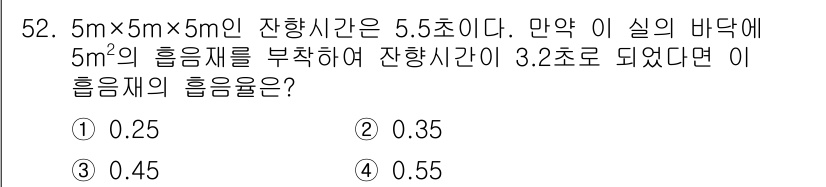 52. 5m×5m×5m인 잔향시간은 5.5초이다. 만약 이 실의 바닥에 $5m^2$의 흡음재를 부착하여 잔향시간이 3.2초로 되었다면 이 흡음재의 흡음율은?

① 0.25
② 0.35
③ 0.45
④ 0.55